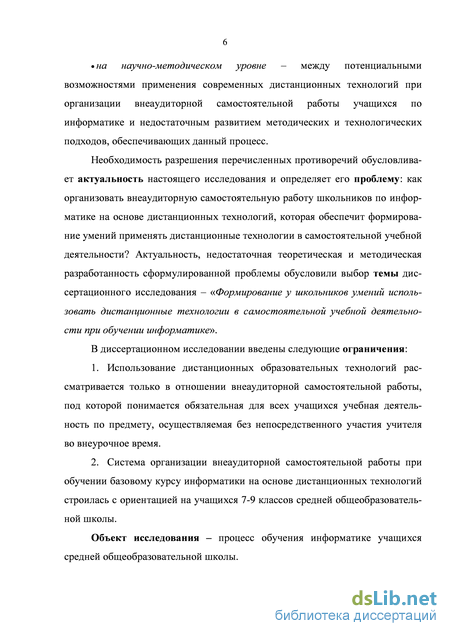 6

• на научно-методическом уровне – между потенциальными возможностями применения современных дистанционных технологий при организации внеаудиторной самостоятельной работы учащихся по информатике и недостаточным развитием методических и технологических подходов, обеспечивающих данный процесс.

Необходимость разрешения перечисленных противоречий обусловливает актуальность настоящего исследования и определяет его проблему: как организовать внеаудиторную самостоятельную работу школьников по информатике на основе дистанционных технологий, которая обеспечит формирование умений применять дистанционные технологии в самостоятельной учебной деятельности? Актуальность, недостаточная теоретическая и методическая разработанность сформулированной проблемы обусловили выбор темы диссертационного исследования – «Формирование у школьников умений использовать дистанционные технологии в самостоятельной учебной деятельности при обучении информатике».

В диссертационном исследовании введены следующие ограничения:

1. Использование дистанционных образовательных технологий рассматривается только в отношении внеаудиторной самостоятельной работы, под которой понимается обязательная для всех учащихся учебная деятельность по предмету, осуществляемая без непосредственного участия учителя во внеурочное время.

2. Система организации внеаудиторной самостоятельной работы при обучении базовому курсу информатики на основе дистанционных технологий строилась с ориентацией на учащихся 7-9 классов средней общеобразовательной школы.

Объект исследования – процесс обучения информатике учащихся средней общеобразовательной школы.

dsLib.net
библиотека диссертаций